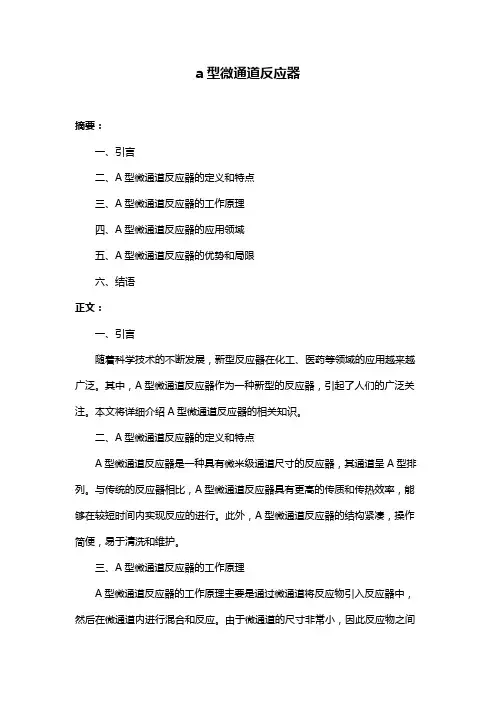 a 型微通道反应器

摘要：

一、引言

二、A 型微通道反应器的定义和特点

三、A 型微通道反应器的工作原理

四、A 型微通道反应器的应用领域

五、A 型微通道反应器的优势和局限

六、结语

正文：

一、引言

随着科学技术的不断发展，新型反应器在化工、医药等领域的应用越来越广泛。其中，A 型微通道反应器作为一种新型的反应器，引起了人们的广泛关注。本文将详细介绍 A 型微通道反应器的相关知识。

二、A 型微通道反应器的定义和特点

A 型微通道反应器是一种具有微米级通道尺寸的反应器，其通道呈 A 型排列。与传统的反应器相比，A 型微通道反应器具有更高的传质和传热效率，能够在较短时间内实现反应的进行。此外，A 型微通道反应器的结构紧凑，操作简便，易于清洗和维护。

三、A 型微通道反应器的工作原理

A 型微通道反应器的工作原理主要是通过微通道将反应物引入反应器中，然后在微通道内进行混合和反应。由于微通道的尺寸非常小，因此反应物之间